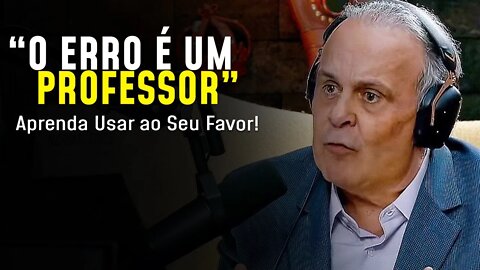 “O ERRO É UM PROFESSOR”

Aprenda Usar ao Seu Favor!